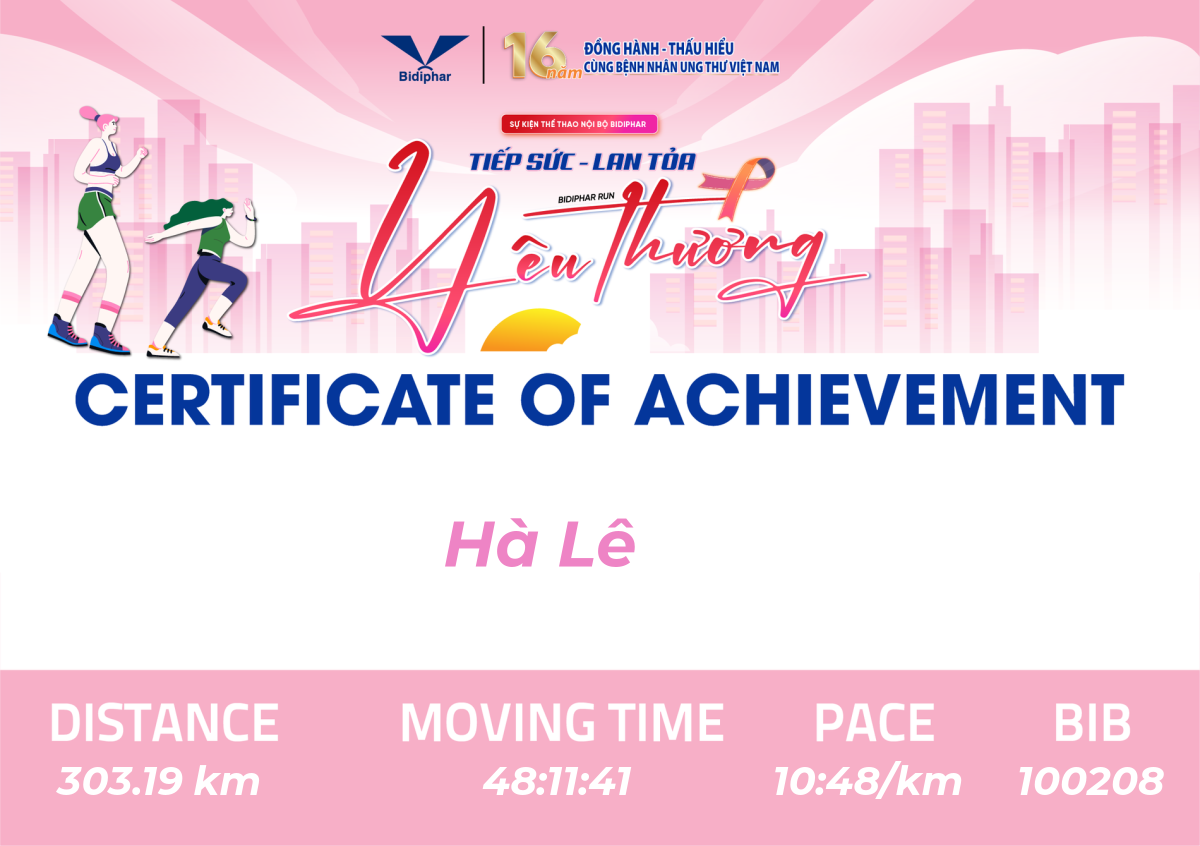 Bidiphar

16 năm ĐỒNG HÀNH - THẤU HIỂU
CÙNG BỆNH NHÂN UNG THƯ VIỆT NAM

SỰ KIỆN THỂ THAO NỘI BỘ BIDIPHAR

TIẾP SỨC - LAN TỎA

BIDIPHAR RUN

Yêu Thương

CERTIFICATE OF ACHIEVEMENT

Hà Lê

DISTANCE
303.19 km

MOVING TIME
48:11:41

PACE
10:48/km

BIB
100208